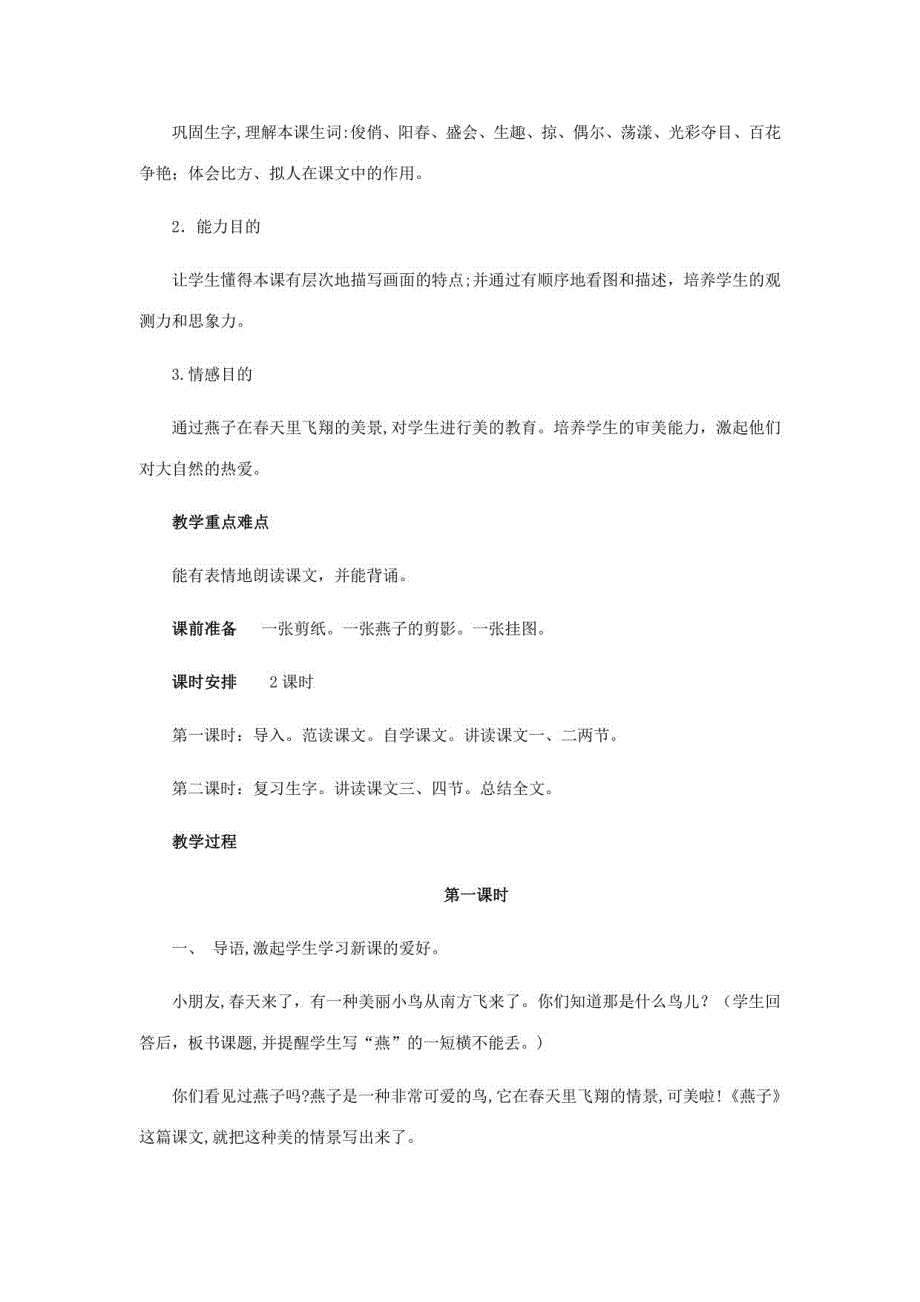 巩固生字,理解本课生词:俊俏、阳春、盛会、生趣、掠、偶尔、荡漾、光彩夺目、百花争艳；体会比方、拟人在课文中的作用。

2．能力目的

让学生懂得本课有层次地描写画面的特点;并通过有顺序地看图和描述，培养学生的观测力和思象力。

3.情感目的

通过燕子在春天里飞翔的美景,对学生进行美的教育。培养学生的审美能力，激起他们对大自然的热爱。

教学重点难点

能有表情地朗读课文，并能背诵。

课前准备　一张剪纸。一张燕子的剪影。一张挂图。

课时安排　2课时

第一课时：导入。范读课文。自学课文。讲读课文一、二两节。

第二课时：复习生字。讲读课文三、四节。总结全文。

教学过程

第一课时

一、 导语,激起学生学习新课的爱好。

小朋友,春天来了，有一种美丽小鸟从南方飞来了。你们知道那是什么鸟儿？（学生回答后，板书课题,并提醒学生写“燕”的一短横不能丢。）

你们看见过燕子吗?燕子是一种非常可爱的鸟,它在春天里飞翔的情景,可美啦!《燕子》这篇课文,就把这种美的情景写出来了。